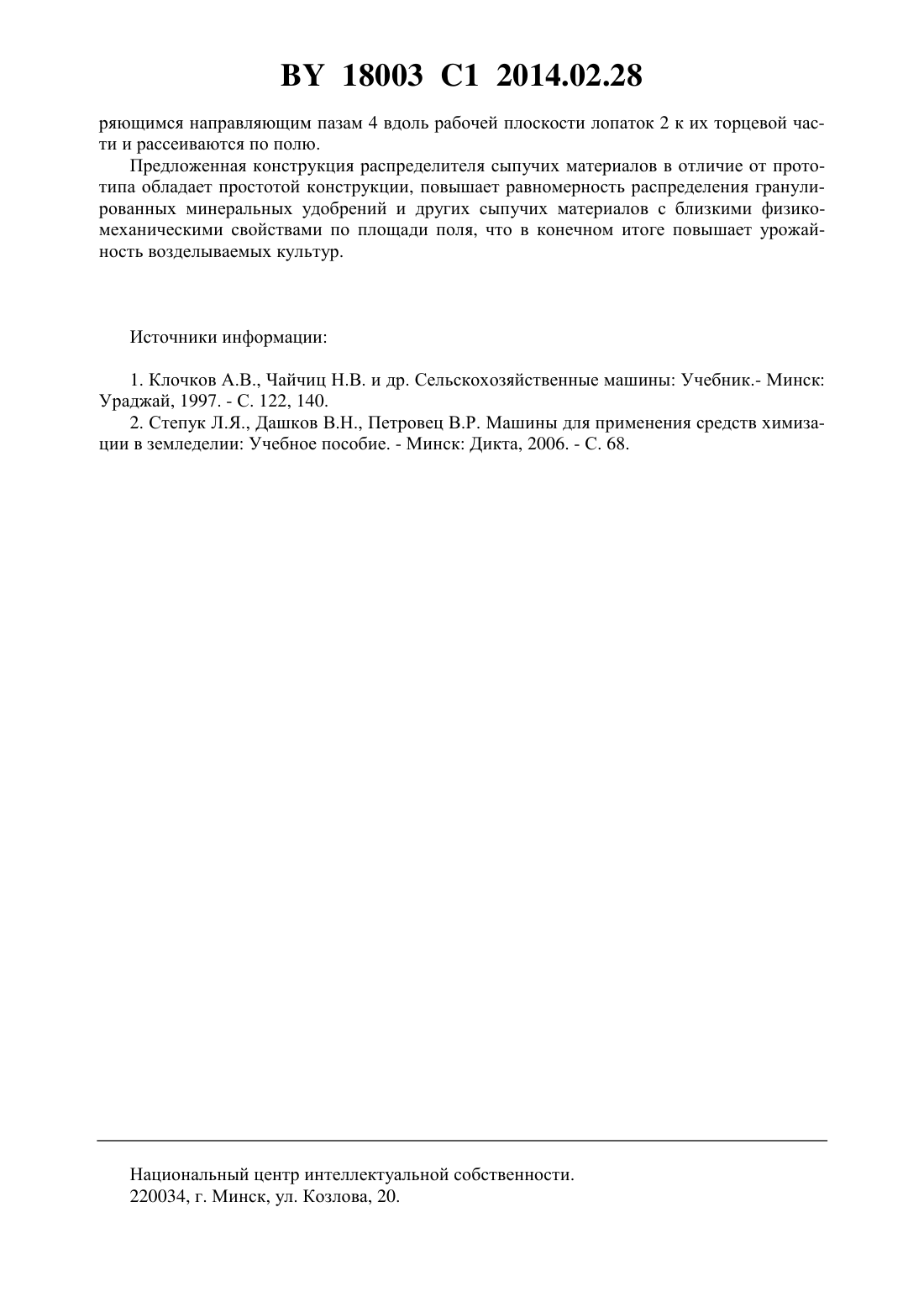 BY 18003 C1 2014.02.28

ряющимся направляющим пазам 4 вдоль рабочей плоскости лопаток 2 к их торцевой части и рассеиваются по полю.

Предложенная конструкция распределителя сыпучих материалов в отличие от прототипа обладает простотой конструкции, повышает равномерность распределения гранулированных минеральных удобрений и других сыпучих материалов с близкими физико-механическими свойствами по площади поля, что в конечном итоге повышает урожайность возделываемых культур.

Источники информации:

1. Клочков А.В., Чайчиц Н.В. и др. Сельскохозяйственные машины: Учебник.- Минск: Ураджай, 1997. - С. 122, 140.
2. Степук Л.Я., Дашков В.Н., Петровец В.Р. Машины для применения средств химизации в земледелии: Учебное пособие. - Минск: Дикта, 2006. - С. 68.

Национальный центр интеллектуальной собственности.
220034, г. Минск, ул. Козлова, 20.